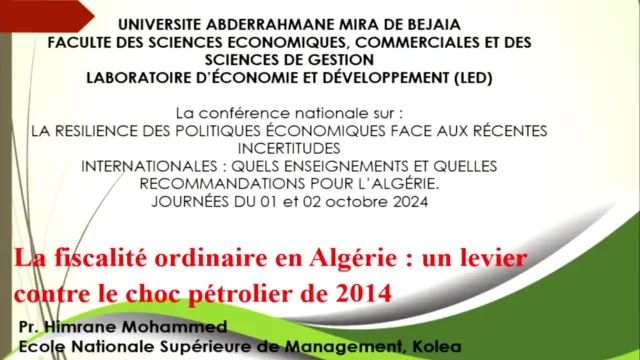 UNIVERSITE ABDERRAHMANE MIRA DE BEJAIA
FACULTE DES SCIENCES ECONOMIQUES, COMMERCIALES ET DES SCIENCES DE GESTION
LABORATOIRE D'ÉCONOMIE ET DÉVELOPPEMENT (LED)

La conférence nationale sur :
LA RESILIENCE DES POLITIQUES ÉCONOMIQUES FACE AUX RÉCENTES INCERTITUDES
INTERNATIONALES : QUELS ENSEIGNEMENTS ET QUELLES RECOMMANDATIONS POUR L'ALGÉRIE.
JOURNÉES DU 01 et 02 octobre 2024

La fiscalité ordinaire en Algérie : un levier contre le choc pétrolier de 2014

Pr. Himrane Mohammed
Ecole Nationale Supérieure de Management, Kolea